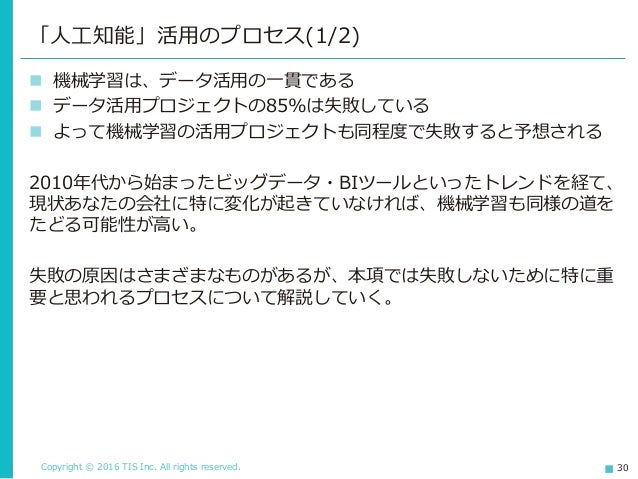 「人工知能」活用のプロセス(1/2)

• 機械学習は、データ活用の一貫である
• データ活用プロジェクトの85%は失敗している
• よって機械学習の活用プロジェクトも同程度で失敗すると予想される

2010年代から始まったビッグデータ・BIツールといったトレンドを経て、現状あなたの会社に特に変化が起きていなければ、機械学習も同様の道をたどる可能性が高い。

失敗の原因はさまざまなものがあるが、本項では失敗しないために特に重要と思われるプロセスについて解説していく。

Copyright © 2016 TIS Inc. All rights reserved.

30